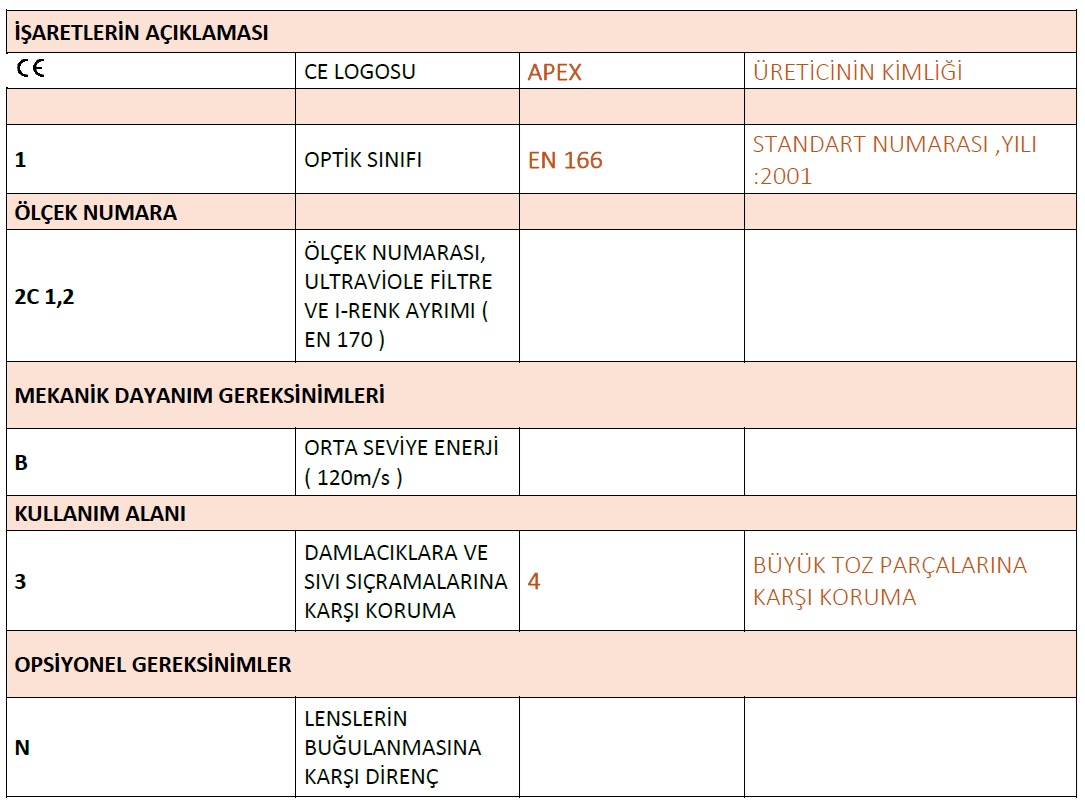 | İŞARETLERİN AÇIKLAMASI | | | |
|---|---|---|---|
| CE | CE LOGOSU | APEX | ÜRETİCİNİN KİMLİĞİ |
| | | | |
| 1 | OPTİK SINIFI | EN 166 | STANDART NUMARASI ,YILI :2001 |
| ÖLÇEK NUMARA | | | |
| 2C 1,2 | ÖLÇEK NUMARASI, ULTRAVİOLE FİLTRE VE I-RENK AYRIMI ( EN 170 ) | | |
| MEKANİK DAYANIM GEREKSİNİMLERİ | | | |
| B | ORTA SEVİYE ENERJİ ( 120m/s ) | | |
| KULLANIM ALANI | | | |
| 3 | DAMLACIKLARA VE SIVI SIÇRAMALARINA KARŞI KORUMA | 4 | BÜYÜK TOZ PARÇALARINA KARŞI KORUMA |
| OPSİYONEL GEREKSİNİMLER | | | |
| N | LENSLERİN BUĞULANMASINA KARŞI DİRENÇ | | |